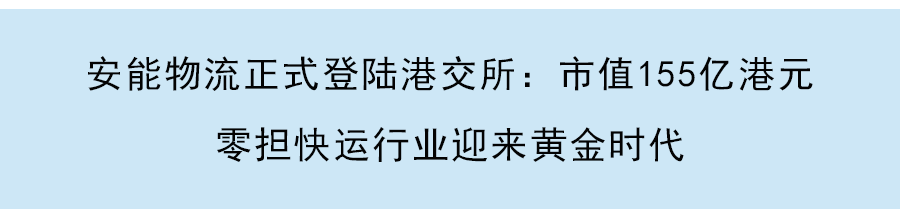 安能物流正式登陆港交所：市值155亿港元

零担快运行业迎来黄金时代